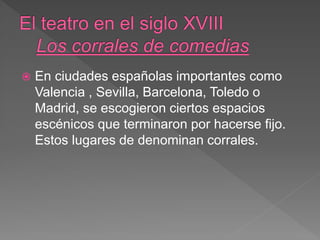 El teatro en el siglo XVIII
Los corrales de comedias

En ciudades españolas importantes como Valencia , Sevilla, Barcelona, Toledo o Madrid, se escogieron ciertos espacios escénicos que terminaron por hacerse fijo. Estos lugares de denominan corrales.